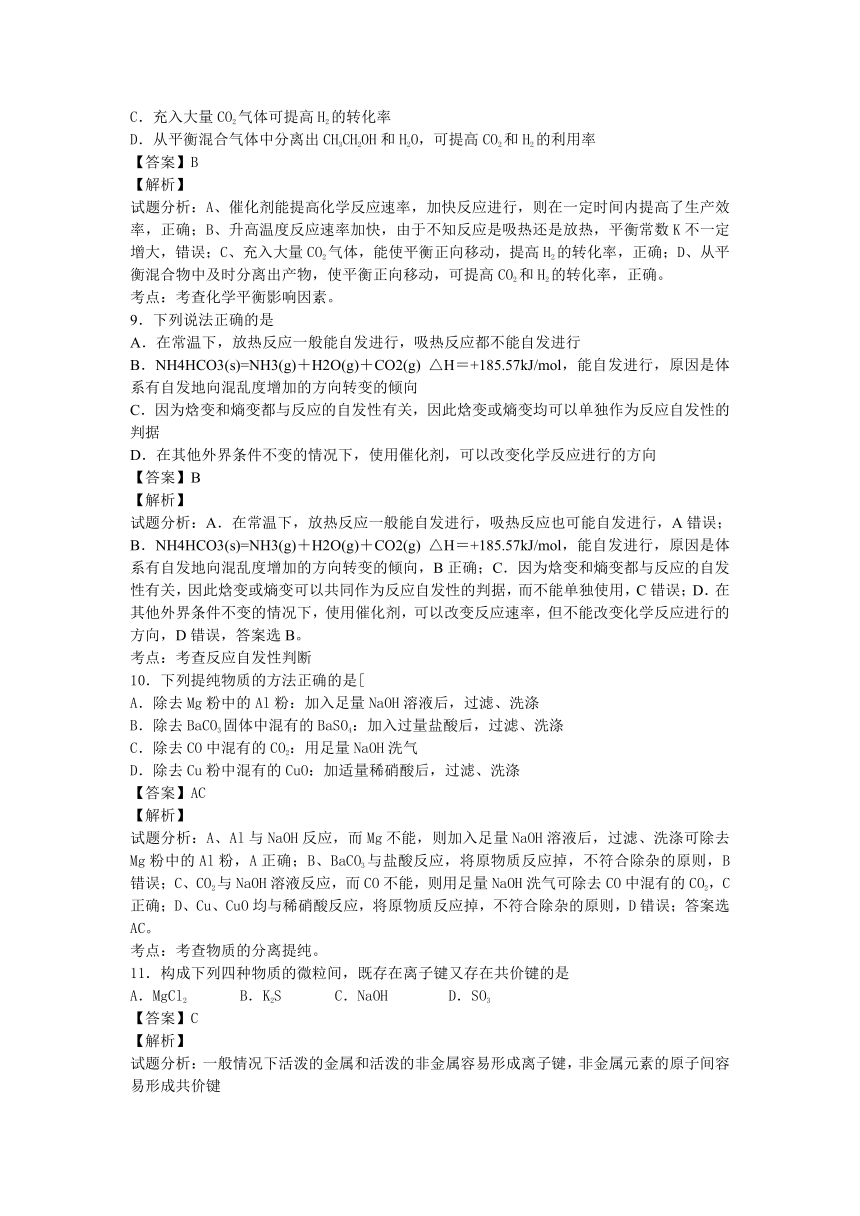 C．充入大量 $CO_2$ 气体可提高 $H_2$ 的转化率
D．从平衡混合气体中分离出 $CH_3CH_2OH$ 和 $H_2O$，可提高 $CO_2$ 和 $H_2$ 的利用率
【答案】B
【解析】
试题分析：A、催化剂能提高化学反应速率，加快反应进行，则在一定时间内提高了生产效率，正确；B、升高温度反应速率加快，由于不知反应是吸热还是放热，平衡常数 K 不一定增大，错误；C、充入大量 $CO_2$ 气体，能使平衡正向移动，提高 $H_2$ 的转化率，正确；D、从平衡混合物中及时分离出产物，使平衡正向移动，可提高 $CO_2$ 和 $H_2$ 的转化率，正确。
考点：考查化学平衡影响因素。
9．下列说法正确的是
A．在常温下，放热反应一般能自发进行，吸热反应都不能自发进行
B．NH4HCO3(s)=NH3(g)＋H2O(g)＋CO2(g) △H＝+185.57kJ/mol，能自发进行，原因是体系有自发地向混乱度增加的方向转变的倾向
C．因为焓变和熵变都与反应的自发性有关，因此焓变或熵变均可以单独作为反应自发性的判据
D．在其他外界条件不变的情况下，使用催化剂，可以改变化学反应进行的方向
【答案】B
【解析】
试题分析：A．在常温下，放热反应一般能自发进行，吸热反应也可能自发进行，A 错误；B．NH4HCO3(s)=NH3(g)＋H2O(g)＋CO2(g) △H＝+185.57kJ/mol，能自发进行，原因是体系有自发地向混乱度增加的方向转变的倾向，B 正确；C．因为焓变和熵变都与反应的自发性有关，因此焓变或熵变可以共同作为反应自发性的判据，而不能单独使用，C 错误；D．在其他外界条件不变的情况下，使用催化剂，可以改变反应速率，但不能改变化学反应进行的方向，D 错误，答案选 B。
考点：考查反应自发性判断
10．下列提纯物质的方法正确的是[
A．除去 Mg 粉中的 Al 粉：加入足量 NaOH 溶液后，过滤、洗涤
B．除去 $BaCO_3$ 固体中混有的 $BaSO_4$：加入过量盐酸后，过滤、洗涤
C．除去 CO 中混有的 $CO_2$：用足量 NaOH 洗气
D．除去 Cu 粉中混有的 CuO：加适量稀硝酸后，过滤、洗涤
【答案】AC
【解析】
试题分析：A、Al 与 NaOH 反应，而 Mg 不能，则加入足量 NaOH 溶液后，过滤、洗涤可除去 Mg 粉中的 Al 粉，A 正确；B、$BaCO_3$ 与盐酸反应，将原物质反应掉，不符合除杂的原则，B 错误；C、$CO_2$ 与 NaOH 溶液反应，而 CO 不能，则用足量 NaOH 洗气可除去 CO 中混有的 $CO_2$，C 正确；D、Cu、CuO 均与稀硝酸反应，将原物质反应掉，不符合除杂的原则，D 错误；答案选 AC。
考点：考查物质的分离提纯。
11．构成下列四种物质的微粒间，既存在离子键又存在共价键的是
A．$MgCl_2$　　B．$K_2S$　　C．NaOH　　D．$SO_3$
【答案】C
【解析】
试题分析：一般情况下活泼的金属和活泼的非金属容易形成离子键，非金属元素的原子间容易形成共价键